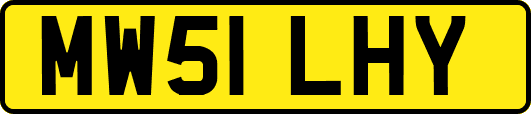 MW51 LHY